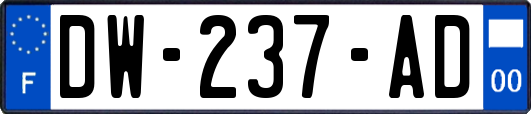 F
DW-237-AD
00